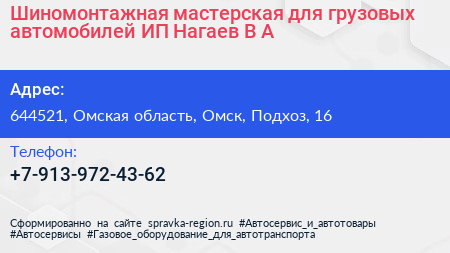 Шиномонтажная мастерская для грузовых автомобилей ИП Нагаев В А

Адрес:

644521, Омская область, Омск, Подхоз, 16

Телефон:

+7-913-972-43-62

Сформированно на сайте spravka-region.ru #Автосервис_и_автотовары #Автосервисы #Газовое_оборудование_для_автотранспорта